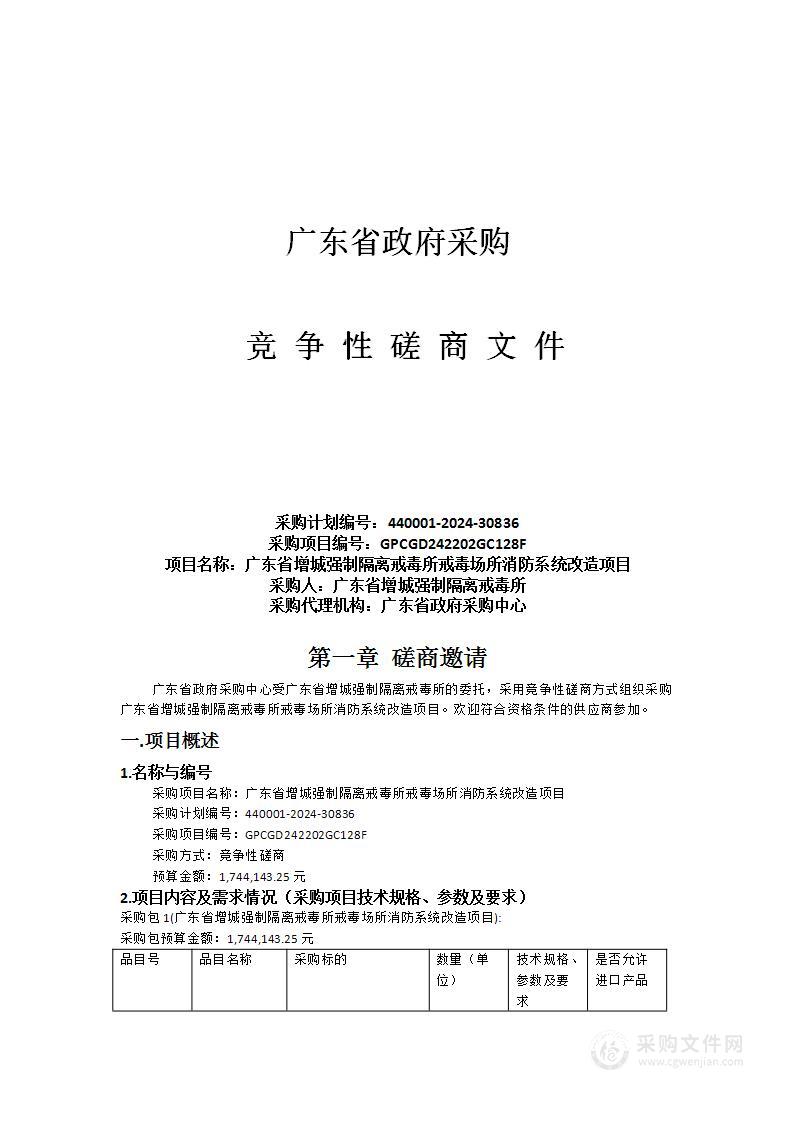 广东省政府采购

竞 争 性 磋 商 文 件

采购计划编号：440001-2024-30836
采购项目编号：GPCGD242202GC128F
项目名称：广东省增城强制隔离戒毒所戒毒场所消防系统改造项目
采购人：广东省增城强制隔离戒毒所
采购代理机构：广东省政府采购中心

第一章 磋商邀请

广东省政府采购中心受广东省增城强制隔离戒毒所的委托，采用竞争性磋商方式组织采购广东省增城强制隔离戒毒所戒毒场所消防系统改造项目。欢迎符合资格条件的供应商参加。

一.项目概述

1.名称与编号

采购项目名称：广东省增城强制隔离戒毒所戒毒场所消防系统改造项目
采购计划编号：440001-2024-30836
采购项目编号：GPCGD242202GC128F
采购方式：竞争性磋商
预算金额：1,744,143.25 元

2.项目内容及需求情况（采购项目技术规格、参数及要求）

采购包 1(广东省增城强制隔离戒毒所戒毒场所消防系统改造项目):
采购包预算金额：1,744,143.25 元

| 品目号 | 品目名称 | 采购标的 | 数量（单位） | 技术规格、参数及要求 | 是否允许进口产品 |
|---|---|---|---|---|---|

采购文件网
www.cgwenjian.com